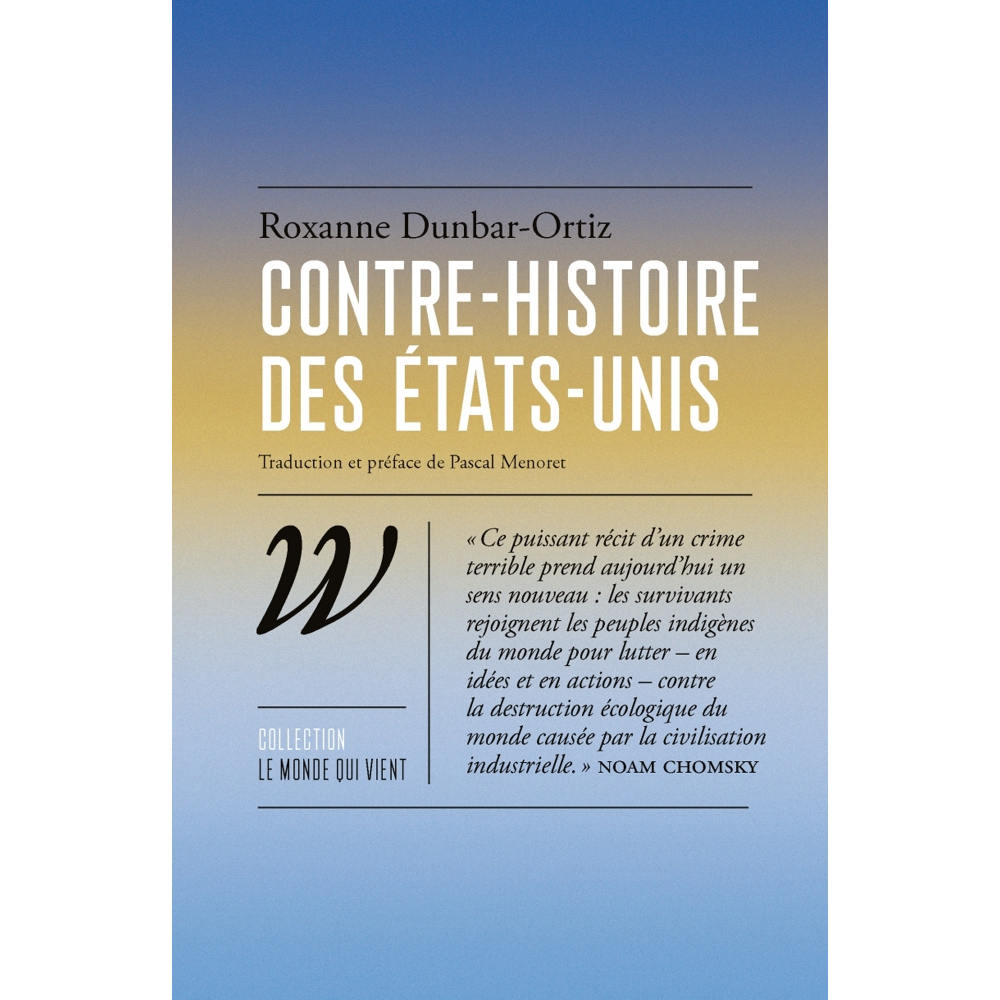 Roxanne Dunbar-Ortiz

CONTRE-HISTOIRE DES ÉTATS-UNIS

Traduction et préface de Pascal Menoret

W

COLLECTION
LE MONDE QUI VIENT

« Ce puissant récit d'un crime terrible prend aujourd'hui un sens nouveau : les survivants rejoignent les peuples indigènes du monde pour lutter – en idées et en actions – contre la destruction écologique du monde causée par la civilisation industrielle. » NOAM CHOMSKY